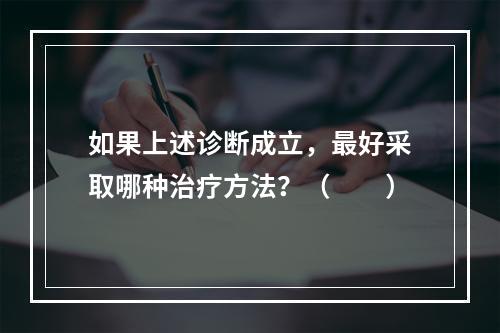 如果上述诊断成立，最好采取哪种治疗方法？（　　）